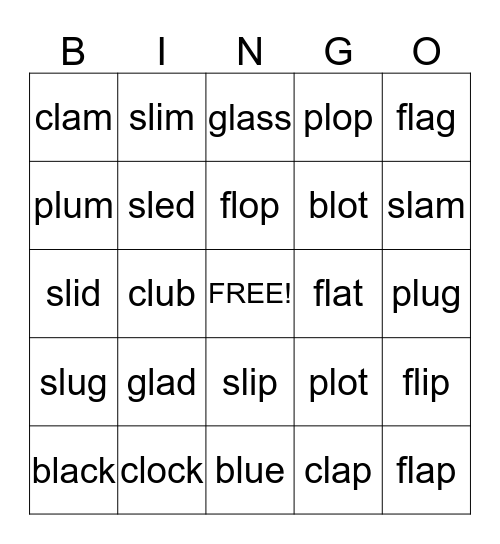 | B | I | N | G | O |
|---|---|---|---|---|
| clam | slim | glass | plop | flag |
| plum | sled | flop | blot | slam |
| slid | club | FREE! | flat | plug |
| slug | glad | slip | plot | flip |
| black | clock | blue | clap | flap |